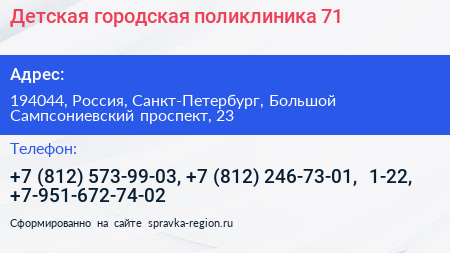 Детская городская поликлиника 71

Адрес:

194044, Россия, Санкт-Петербург, Большой Сампсониевский проспект, 23

Телефон:

+7 (812) 573-99-03, +7 (812) 246-73-01, 1-22, +7-951-672-74-02

Сформированно на сайте spravka-region.ru